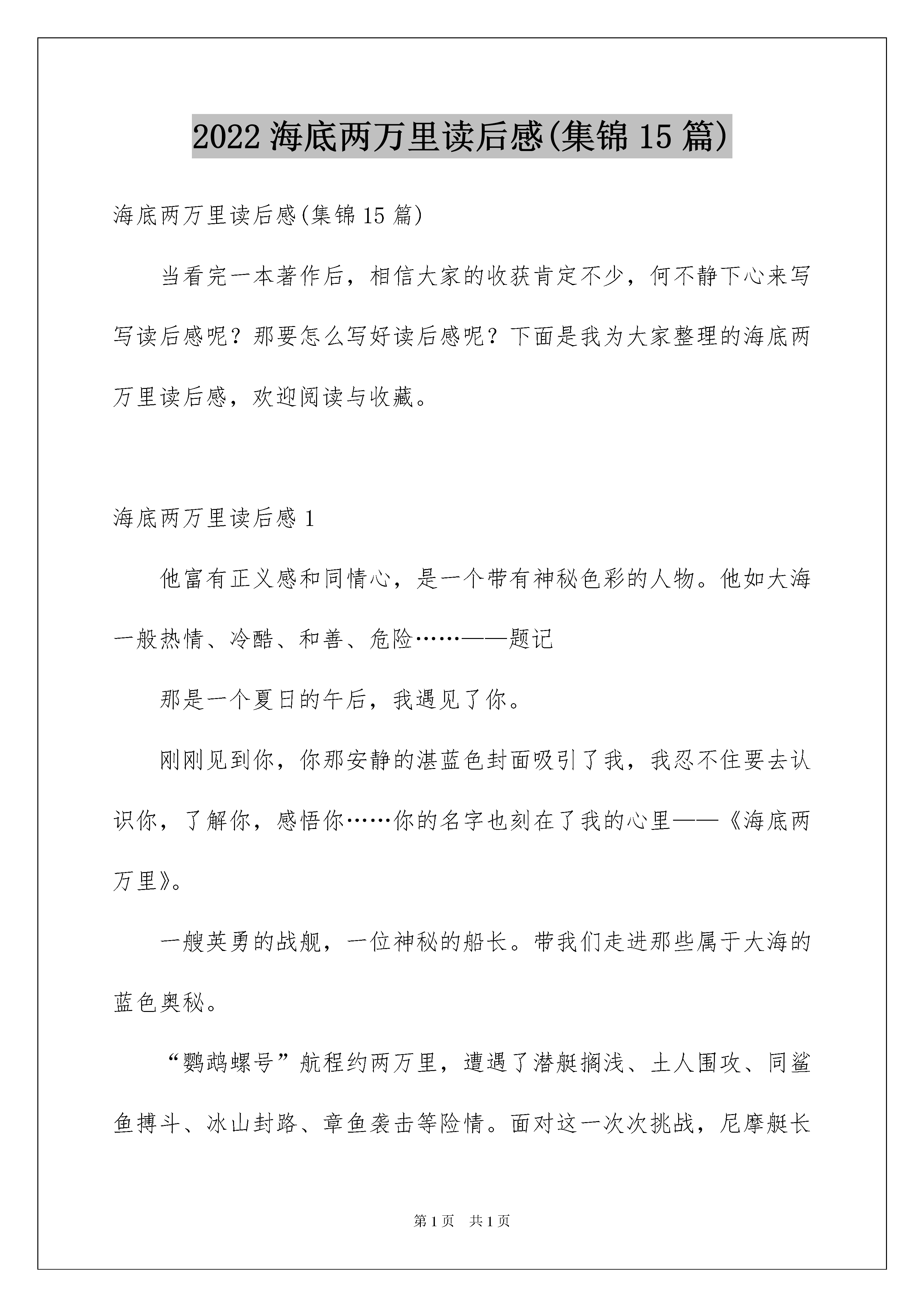 2022 海底两万里读后感(集锦 15 篇)

海底两万里读后感(集锦 15 篇)

当看完一本著作后，相信大家的收获肯定不少，何不静下心来写写读后感呢？那要怎么写好读后感呢？下面是我为大家整理的海底两万里读后感，欢迎阅读与收藏。

海底两万里读后感 1

他富有正义感和同情心，是一个带有神秘色彩的人物。他如大海一般热情、冷酷、和善、危险……——题记

那是一个夏日的午后，我遇见了你。

刚刚见到你，你那安静的湛蓝色封面吸引了我，我忍不住要去认识你，了解你，感悟你……你的名字也刻在了我的心里——《海底两万里》。

一艘英勇的战舰，一位神秘的船长。带我们走进那些属于大海的蓝色奥秘。

“鹦鹉螺号”航程约两万里，遭遇了潜艇搁浅、土人围攻、同鲨鱼搏斗、冰山封路、章鱼袭击等险情。面对这一次次挑战，尼摩艇长

第 1 页　共 1 页